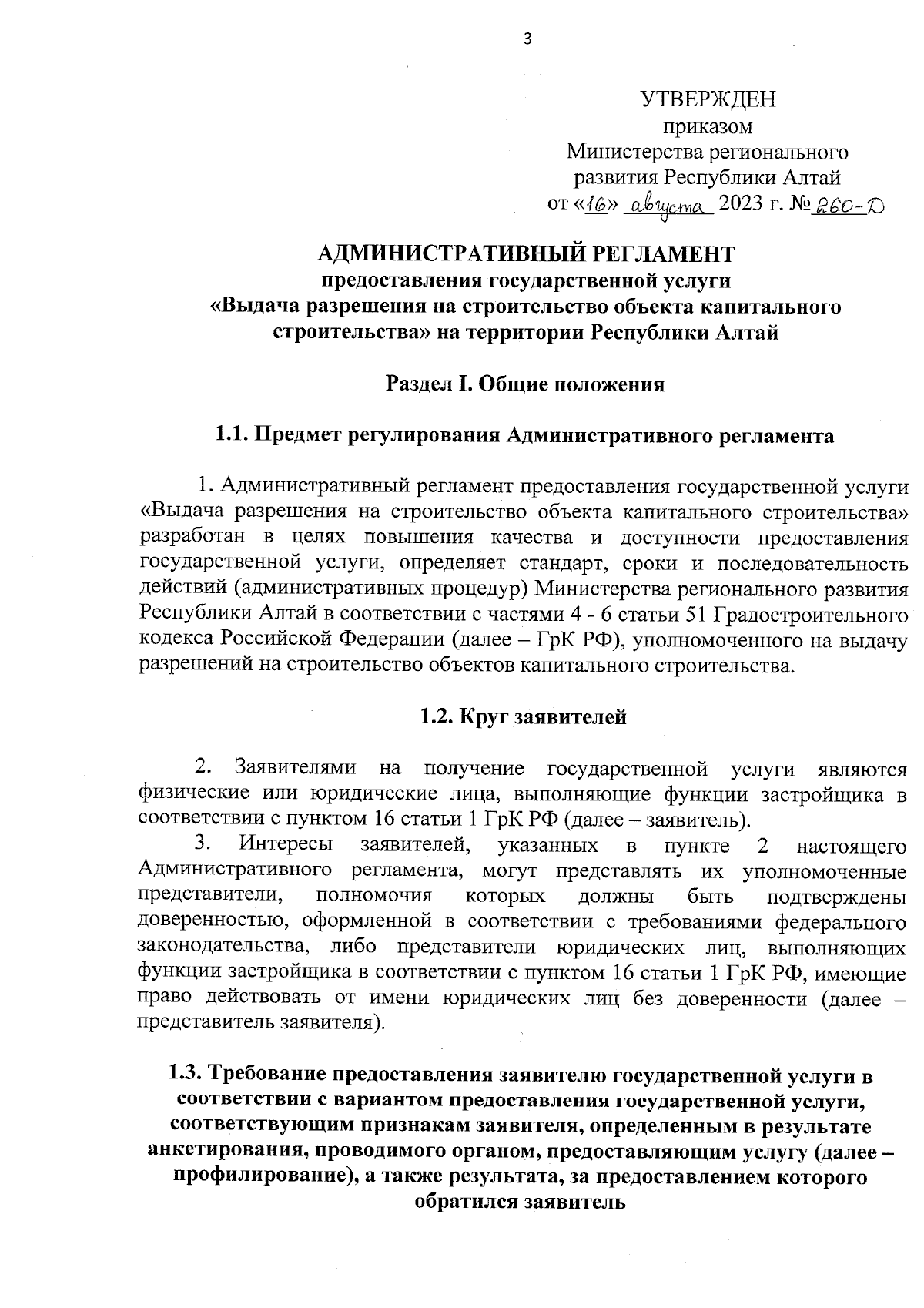 3

УТВЕРЖДЕН
приказом
Министерства регионального
развития Республики Алтай
от «16» августа 2023 г. № 260-Д

АДМИНИСТРАТИВНЫЙ РЕГЛАМЕНТ
предоставления государственной услуги
«Выдача разрешения на строительство объекта капитального строительства» на территории Республики Алтай

Раздел I. Общие положения

1.1. Предмет регулирования Административного регламента

1. Административный регламент предоставления государственной услуги «Выдача разрешения на строительство объекта капитального строительства» разработан в целях повышения качества и доступности предоставления государственной услуги, определяет стандарт, сроки и последовательность действий (административных процедур) Министерства регионального развития Республики Алтай в соответствии с частями 4 - 6 статьи 51 Градостроительного кодекса Российской Федерации (далее – ГрК РФ), уполномоченного на выдачу разрешений на строительство объектов капитального строительства.

1.2. Круг заявителей

2. Заявителями на получение государственной услуги являются физические или юридические лица, выполняющие функции застройщика в соответствии с пунктом 16 статьи 1 ГрК РФ (далее – заявитель).
3. Интересы заявителей, указанных в пункте 2 настоящего Административного регламента, могут представлять их уполномоченные представители, полномочия которых должны быть подтверждены доверенностью, оформленной в соответствии с требованиями федерального законодательства, либо представители юридических лиц, выполняющих функции застройщика в соответствии с пунктом 16 статьи 1 ГрК РФ, имеющие право действовать от имени юридических лиц без доверенности (далее – представитель заявителя).

1.3. Требование предоставления заявителю государственной услуги в соответствии с вариантом предоставления государственной услуги, соответствующим признакам заявителя, определенным в результате анкетирования, проводимого органом, предоставляющим услугу (далее – профилирование), а также результата, за предоставлением которого обратился заявитель